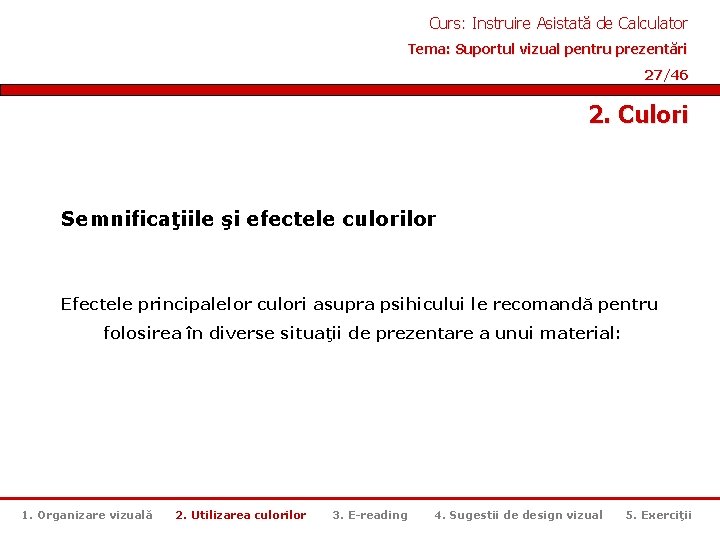 Curs: Instruire Asistată de Calculator

Tema: Suportul vizual pentru prezentări

27/46

2. Culori

Semnificaţiile şi efectele culorilor

Efectele principalelor culori asupra psihicului le recomandă pentru folosirea în diverse situaţii de prezentare a unui material:

1. Organizare vizuală   2. Utilizarea culorilor   3. E-reading   4. Sugestii de design vizual   5. Exerciţii